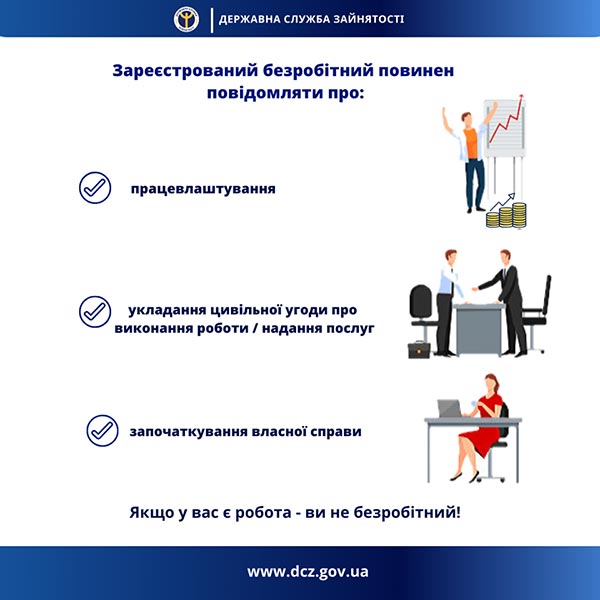 ДЕРЖАВНА СЛУЖБА ЗАЙНЯТОСТІ

Зареєстрований безробітний повинен повідомляти про:

працевлаштування

укладання цивільної угоди про виконання роботи / надання послуг

започаткування власної справи

Якщо у вас є робота - ви не безробітний!

www.dcz.gov.ua